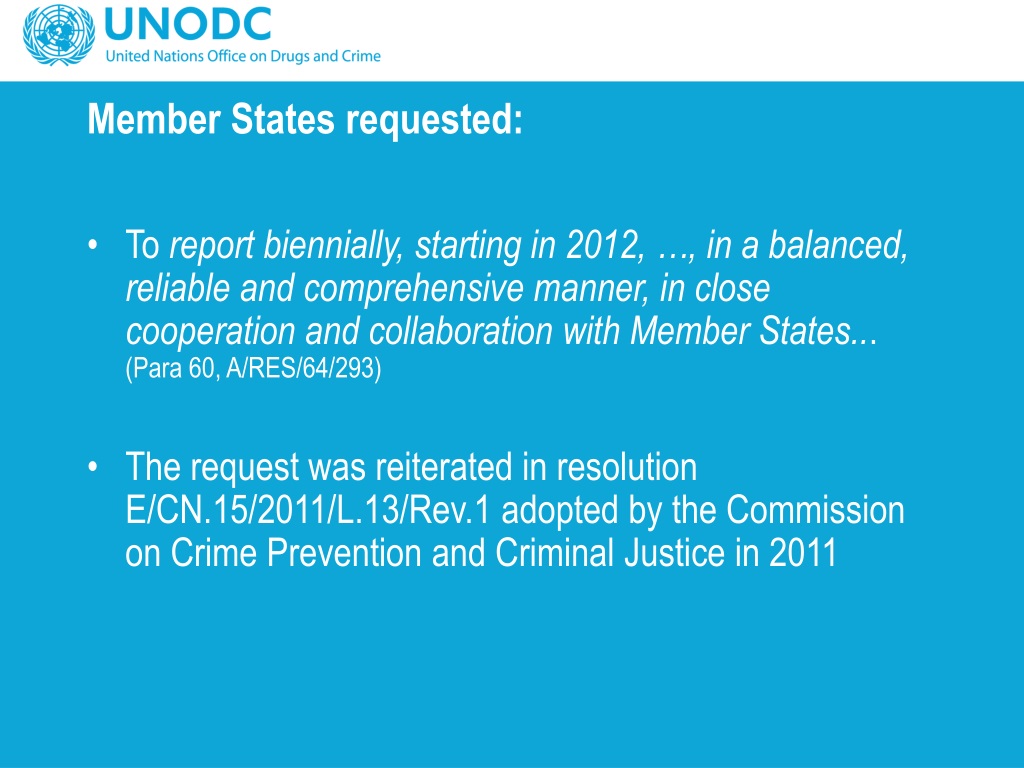 UNODC
United Nations Office on Drugs and Crime

Member States requested:

• To report biennially, starting in 2012, …, in a balanced, reliable and comprehensive manner, in close cooperation and collaboration with Member States... (Para 60, A/RES/64/293)

• The request was reiterated in resolution E/CN.15/2011/L.13/Rev.1 adopted by the Commission on Crime Prevention and Criminal Justice in 2011